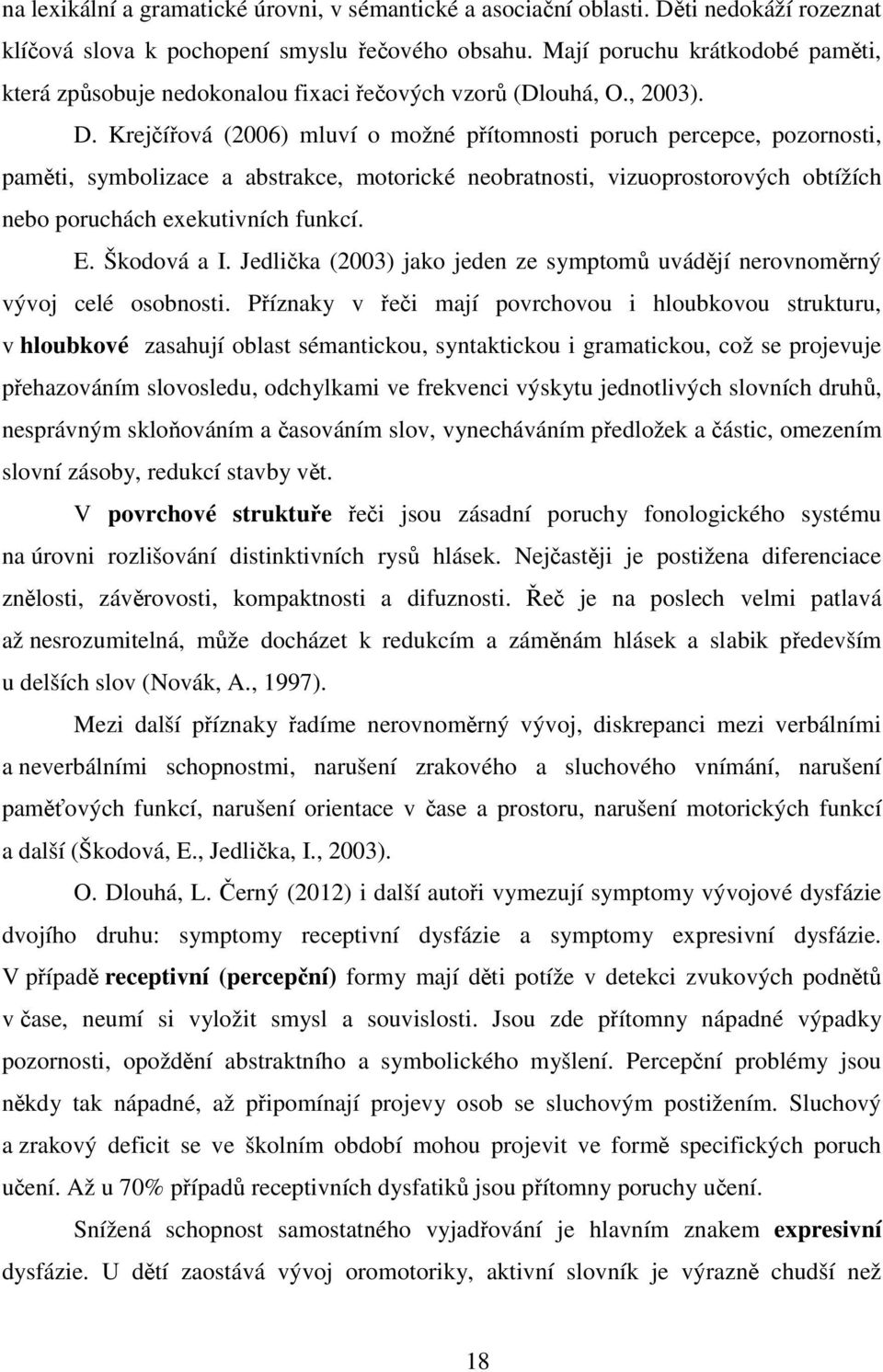 na lexikální a gramatické úrovni, v sémantické a asociační oblasti. Děti nedokáží rozeznat klíčová slova k pochopení smyslu řečového obsahu. Mají poruchu krátkodobé paměti, která způsobuje nedokonalou fixaci řečových vzorů (Dlouhá, O., 2003).

D. Krejčířová (2006) mluví o možné přítomnosti poruch percepce, pozornosti, paměti, symbolizace a abstrakce, motorické neobratnosti, vizuoprostorových obtížích nebo poruchách exekutivních funkcí.

E. Škodová a I. Jedlička (2003) jako jeden ze symptomů uvádějí nerovnoměrný vývoj celé osobnosti. Příznaky v řeči mají povrchovou i hloubkovou strukturu, v hloubkové zasahují oblast sémantickou, syntaktickou i gramatickou, což se projevuje přehazováním slovosledu, odchylkami ve frekvenci výskytu jednotlivých slovních druhů, nesprávným skloňováním a časováním slov, vynecháváním předložek a částic, omezením slovní zásoby, redukcí stavby vět.

V povrchové struktuře řeči jsou zásadní poruchy fonologického systému na úrovni rozlišování distinktivních rysů hlásek. Nejčastěji je postižena diferenciace znělosti, závěrovosti, kompaktnosti a difuznosti. Řeč je na poslech velmi patlavá až nesrozumitelná, může docházet k redukcím a záměnám hlásek a slabik především u delších slov (Novák, A., 1997).

Mezi další příznaky řadíme nerovnoměrný vývoj, diskrepanci mezi verbálními a neverbálními schopnostmi, narušení zrakového a sluchového vnímání, narušení paměťových funkcí, narušení orientace v čase a prostoru, narušení motorických funkcí a další (Škodová, E., Jedlička, I., 2003).

O. Dlouhá, L. Černý (2012) i další autoři vymezují symptomy vývojové dysfázie dvojího druhu: symptomy receptivní dysfázie a symptomy expresivní dysfázie. V případě receptivní (percepční) formy mají děti potíže v detekci zvukových podnětů v čase, neumí si vyložit smysl a souvislosti. Jsou zde přítomny nápadné výpadky pozornosti, opoždění abstraktního a symbolického myšlení. Percepční problémy jsou někdy tak nápadné, až připomínají projevy osob se sluchovým postižením. Sluchový a zrakový deficit se ve školním období mohou projevit ve formě specifických poruch učení. Až u 70% případů receptivních dysfatiků jsou přítomny poruchy učení.

Snížená schopnost samostatného vyjadřování je hlavním znakem expresivní dysfázie. U dětí zaostává vývoj oromotoriky, aktivní slovník je výrazně chudší než

18